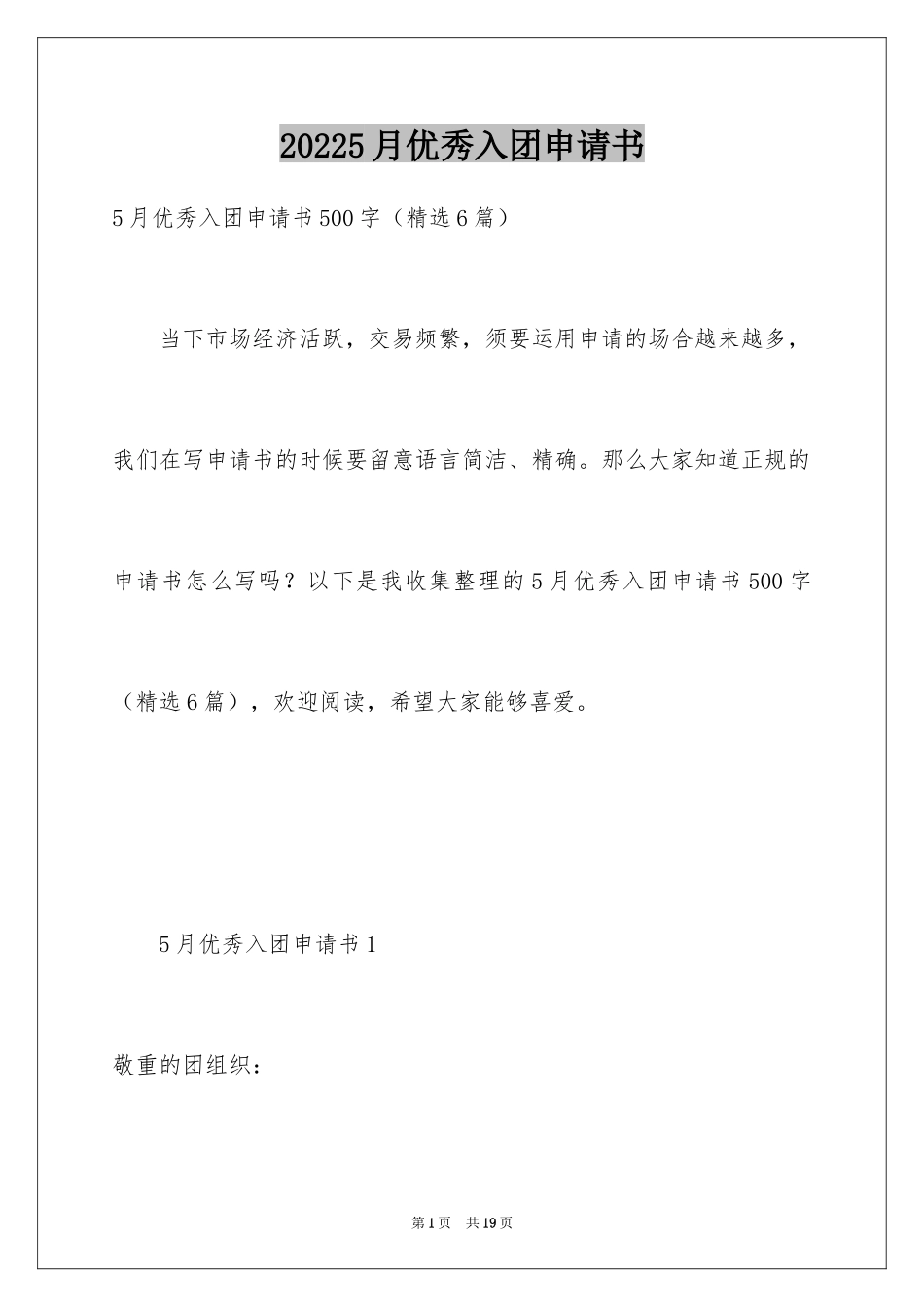 20225月优秀入团申请书

5月优秀入团申请书500字（精选6篇）

当下市场经济活跃，交易频繁，须要运用申请的场合越来越多，我们在写申请书的时候要留意语言简洁、精确。那么大家知道正规的申请书怎么写吗？以下是我收集整理的5月优秀入团申请书500字（精选6篇），欢迎阅读，希望大家能够喜爱。

5月优秀入团申请书1

敬重的团组织：

第1页 共19页